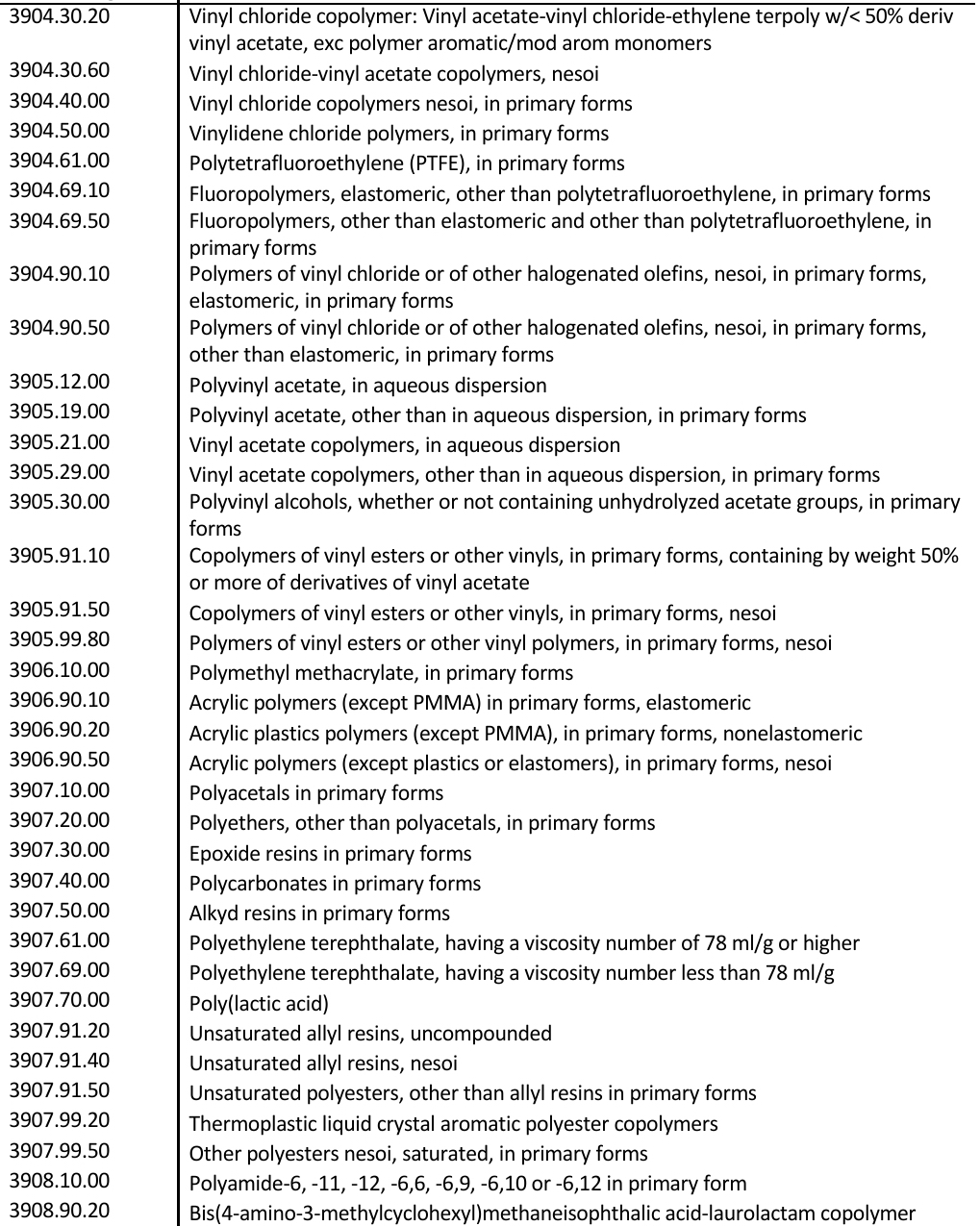 | | |
|---|---|
| 3904.30.20 | Vinyl chloride copolymer: Vinyl acetate-vinyl chloride-ethylene terpoly w/< 50% deriv vinyl acetate, exc polymer aromatic/mod arom monomers |
| 3904.30.60 | Vinyl chloride-vinyl acetate copolymers, nesoi |
| 3904.40.00 | Vinyl chloride copolymers nesoi, in primary forms |
| 3904.50.00 | Vinylidene chloride polymers, in primary forms |
| 3904.61.00 | Polytetrafluoroethylene (PTFE), in primary forms |
| 3904.69.10 | Fluoropolymers, elastomeric, other than polytetrafluoroethylene, in primary forms |
| 3904.69.50 | Fluoropolymers, other than elastomeric and other than polytetrafluoroethylene, in primary forms |
| 3904.90.10 | Polymers of vinyl chloride or of other halogenated olefins, nesoi, in primary forms, elastomeric, in primary forms |
| 3904.90.50 | Polymers of vinyl chloride or of other halogenated olefins, nesoi, in primary forms, other than elastomeric, in primary forms |
| 3905.12.00 | Polyvinyl acetate, in aqueous dispersion |
| 3905.19.00 | Polyvinyl acetate, other than in aqueous dispersion, in primary forms |
| 3905.21.00 | Vinyl acetate copolymers, in aqueous dispersion |
| 3905.29.00 | Vinyl acetate copolymers, other than in aqueous dispersion, in primary forms |
| 3905.30.00 | Polyvinyl alcohols, whether or not containing unhydrolyzed acetate groups, in primary forms |
| 3905.91.10 | Copolymers of vinyl esters or other vinyls, in primary forms, containing by weight 50% or more of derivatives of vinyl acetate |
| 3905.91.50 | Copolymers of vinyl esters or other vinyls, in primary forms, nesoi |
| 3905.99.80 | Polymers of vinyl esters or other vinyl polymers, in primary forms, nesoi |
| 3906.10.00 | Polymethyl methacrylate, in primary forms |
| 3906.90.10 | Acrylic polymers (except PMMA) in primary forms, elastomeric |
| 3906.90.20 | Acrylic plastics polymers (except PMMA), in primary forms, nonelastomeric |
| 3906.90.50 | Acrylic polymers (except plastics or elastomers), in primary forms, nesoi |
| 3907.10.00 | Polyacetals in primary forms |
| 3907.20.00 | Polyethers, other than polyacetals, in primary forms |
| 3907.30.00 | Epoxide resins in primary forms |
| 3907.40.00 | Polycarbonates in primary forms |
| 3907.50.00 | Alkyd resins in primary forms |
| 3907.61.00 | Polyethylene terephthalate, having a viscosity number of 78 ml/g or higher |
| 3907.69.00 | Polyethylene terephthalate, having a viscosity number less than 78 ml/g |
| 3907.70.00 | Poly(lactic acid) |
| 3907.91.20 | Unsaturated allyl resins, uncompounded |
| 3907.91.40 | Unsaturated allyl resins, nesoi |
| 3907.91.50 | Unsaturated polyesters, other than allyl resins in primary forms |
| 3907.99.20 | Thermoplastic liquid crystal aromatic polyester copolymers |
| 3907.99.50 | Other polyesters nesoi, saturated, in primary forms |
| 3908.10.00 | Polyamide-6, -11, -12, -6,6, -6,9, -6,10 or -6,12 in primary form |
| 3908.90.20 | Bis(4-amino-3-methylcyclohexyl)methaneisophthalic acid-laurolactam copolymer |